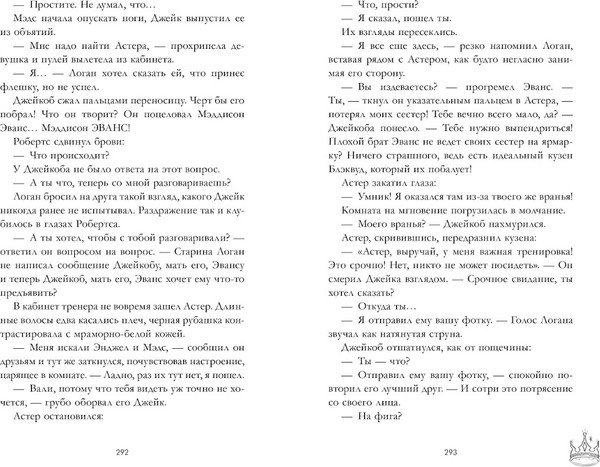 — Простите. Не думал, что…

Мэдс начала опускать ноги, Джейк выпустил ее из объятий.

— Мне надо найти Астера, — прохрипела девушка и пулей вылетела из кабинета.

— Я… — Логан хотел сказать ей, что принес флешку, но не успел.

Джейкоб сжал пальцами переносицу. Черт бы его побрал! Что он творит? Он поцеловал Мэддисон Эванс… Мэддисон ЭВАНС!

Робертс сдвинул брови:

— Что происходит?

У Джейкоба не было ответа на этот вопрос.

— А ты что, теперь со мной разговариваешь?

Логан бросил на друга такой взгляд, какого Джейк никогда ранее не испытывал. Раздражение так и клубилось в глазах Робертса.

— А ты хотел, чтобы с тобой разговаривали? — ответил он вопросом на вопрос. — Старина Логан не написал сообщение Джейкобу, мать его, Эвансу и теперь Джейкоб, мать его, Эванс хочет ему что-то предъявить?

В кабинет тренера не вовремя зашел Астер. Длинные волосы едва касались плеч, черная рубашка контрастировала с мраморно-белой кожей.

— Меня искали Энджел и Мэдс, — сообщил он друзьям и тут же заткнулся, почувствовав настроение, царящее в комнате. — Ладно, раз их тут нет, я пошел.

— Вали, потому что тебя видеть уж точно не хочется, — грубо оборвал его Джейк.

Астер остановился:

292

— Что, прости?

— Я сказал, пошел ты.

Их взгляды пересеклись.

— Я все еще здесь, — резко напомнил Логан, вставая рядом с Астером, как будто негласно занимая его сторону.

— Вы издеваетесь? — прогремел Эванс. — Ты, — ткнул он указательным пальцем в Астера, — потерял моих сестер! Тебе вечно всего мало, да? — Джейкоба понесло. — Тебе нужно выпендриться! Плохой брат Эванс не ведет своих сестер на ярмарку? Ничего страшного, ведь есть идеальный кузен Блэквуд, который их побалует!

Астер закатил глаза:

— Умник! Я оказался там из-за твоего же вранья!

Комната на мгновение погрузилась в молчание.

— Моего вранья? — Джейкоб нахмурился.

Астер, скривившись, передразнил кузена:

— «Астер, выручай, у меня важная тренировка! Это срочно! Нет, никто не может посидеть». — Он смерил Джейка взглядом. — Срочное свидание, ты хотел сказать?

— Откуда ты…

— Я отправил ему вашу фотку. — Голос Логана звучал как натянутая струна.

Джейкоб отшатнулся, как от пощечины:

— Ты — что?

— Отправил ему вашу фотку, — спокойно повторил его лучший друг. — И сотри это потрясение со своего лица.

— На фига?

293